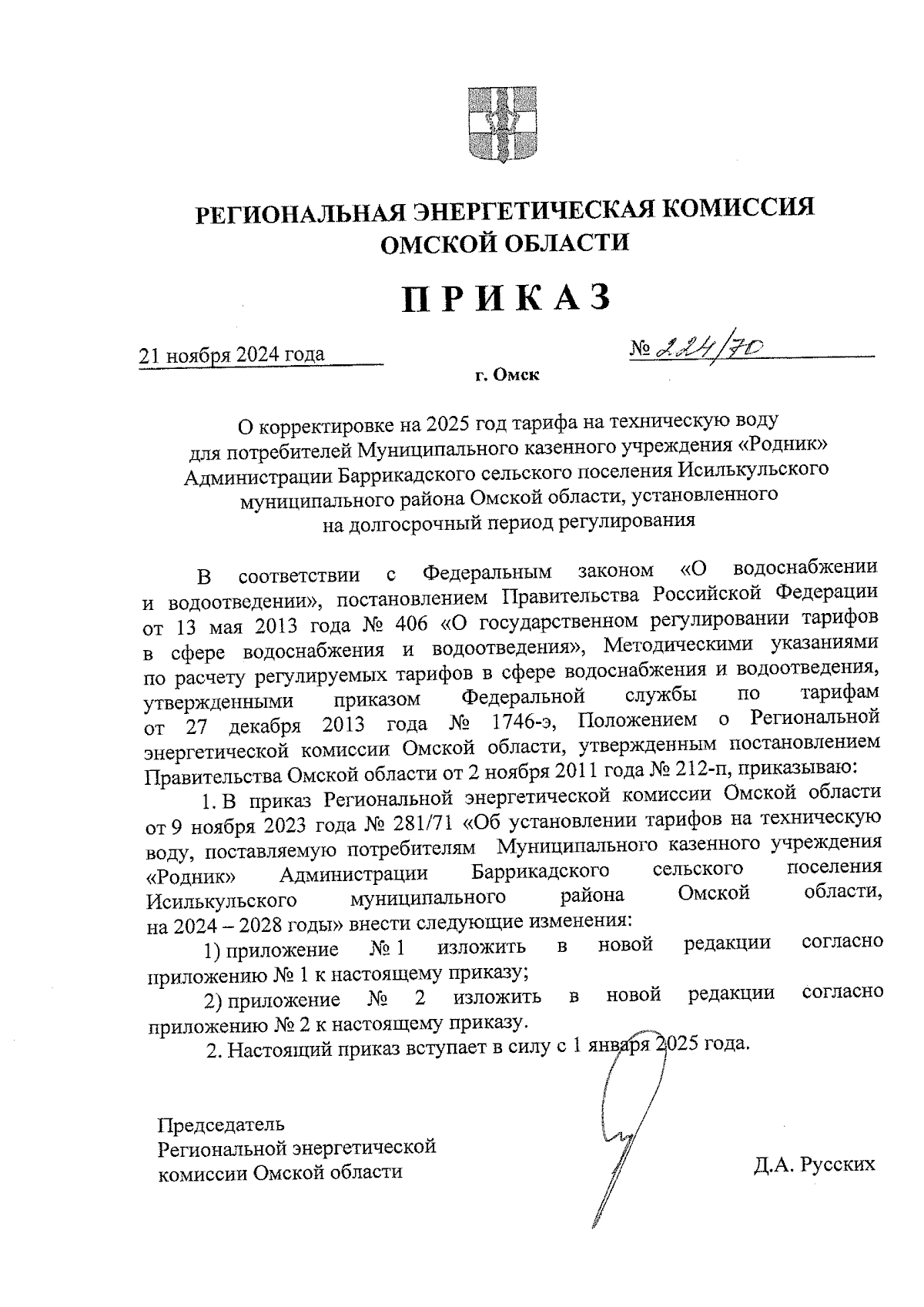 РЕГИОНАЛЬНАЯ ЭНЕРГЕТИЧЕСКАЯ КОМИССИЯ ОМСКОЙ ОБЛАСТИ

ПРИКАЗ

21 ноября 2024 года

№ 224/70

г. Омск

О корректировке на 2025 год тарифа на техническую воду для потребителей Муниципального казенного учреждения «Родник» Администрации Баррикадского сельского поселения Исилькульского муниципального района Омской области, установленного на долгосрочный период регулирования

В соответствии с Федеральным законом «О водоснабжении и водоотведении», постановлением Правительства Российской Федерации от 13 мая 2013 года № 406 «О государственном регулировании тарифов в сфере водоснабжения и водоотведения», Методическими указаниями по расчету регулируемых тарифов в сфере водоснабжения и водоотведения, утвержденными приказом Федеральной службы по тарифам от 27 декабря 2013 года № 1746-э, Положением о Региональной энергетической комиссии Омской области, утвержденным постановлением Правительства Омской области от 2 ноября 2011 года № 212-п, приказываю:

1. В приказ Региональной энергетической комиссии Омской области от 9 ноября 2023 года № 281/71 «Об установлении тарифов на техническую воду, поставляемую потребителям Муниципального казенного учреждения «Родник» Администрации Баррикадского сельского поселения Исилькульского муниципального района Омской области, на 2024 – 2028 годы» внести следующие изменения:

1) приложение № 1 изложить в новой редакции согласно приложению № 1 к настоящему приказу;

2) приложение № 2 изложить в новой редакции согласно приложению № 2 к настоящему приказу.

2. Настоящий приказ вступает в силу с 1 января 2025 года.

Председатель
Региональной энергетической
комиссии Омской области

Д.А. Русских